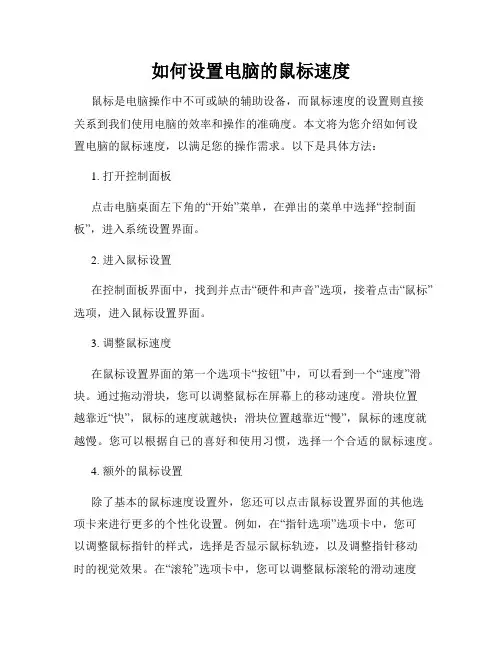 如何设置电脑的鼠标速度

鼠标是电脑操作中不可或缺的辅助设备，而鼠标速度的设置则直接关系到我们使用电脑的效率和操作的准确度。本文将为您介绍如何设置电脑的鼠标速度，以满足您的操作需求。以下是具体方法：

1. 打开控制面板

点击电脑桌面左下角的“开始”菜单，在弹出的菜单中选择“控制面板”，进入系统设置界面。

2. 进入鼠标设置

在控制面板界面中，找到并点击“硬件和声音”选项，接着点击“鼠标”选项，进入鼠标设置界面。

3. 调整鼠标速度

在鼠标设置界面的第一个选项卡“按钮”中，可以看到一个“速度”滑块。通过拖动滑块，您可以调整鼠标在屏幕上的移动速度。滑块位置越靠近“快”，鼠标的速度就越快；滑块位置越靠近“慢”，鼠标的速度就越慢。您可以根据自己的喜好和使用习惯，选择一个合适的鼠标速度。

4. 额外的鼠标设置

除了基本的鼠标速度设置外，您还可以点击鼠标设置界面的其他选项卡来进行更多的个性化设置。例如，在“指针选项”选项卡中，您可以调整鼠标指针的样式，选择是否显示鼠标轨迹，以及调整指针移动时的视觉效果。在“滚轮”选项卡中，您可以调整鼠标滚轮的滑动速度